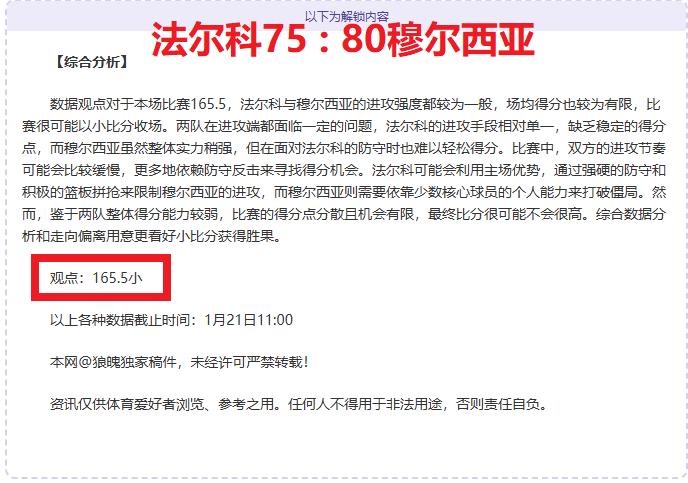 以下为解锁内容

法尔科75：80穆尔西亚

【综合分析】

数据观点对于本场比赛165.5，法尔科与穆尔西亚的进攻强度都较为一般，场均得分也较为有限，比赛很可能以小比分收场。两队在进攻端都面临一定的问题，法尔科的进攻手段相对单一，缺乏稳定的得分点，而穆尔西亚虽然整体实力稍强，但在面对法尔科的防守时也难以轻松得分。比赛中，双方的进攻节奏可能会比较缓慢，更多地依赖防守反击来寻找得分机会。法尔科可能会利用主场优势，通过强硬的防守和积极的篮板拼抢来限制穆尔西亚的进攻，而穆尔西亚则需要依靠少数核心球员的个人能力来打破僵局。然而，鉴于两队整体得分能力较弱，比赛的得分点分散且机会有限，最终比分很可能不会很高。综合数据分析和走向偏离用意更看好小比分获得胜果。

观点：165.5小

以上各种数据截止时间：1月21日11:00

本网@狼魄独家稿件，未经许可严禁转载！

资讯仅供体育爱好者浏览、参考之用。任何人不得用于非法用途，否则责任自负。